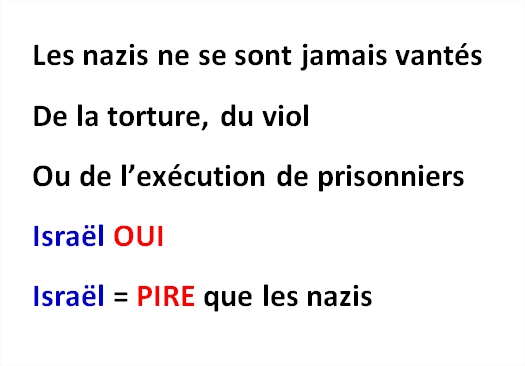 Les nazis ne se sont jamais vantés

De la torture, du viol

Ou de l’exécution de prisonniers

Israël OUI

Israël = PIRE que les nazis